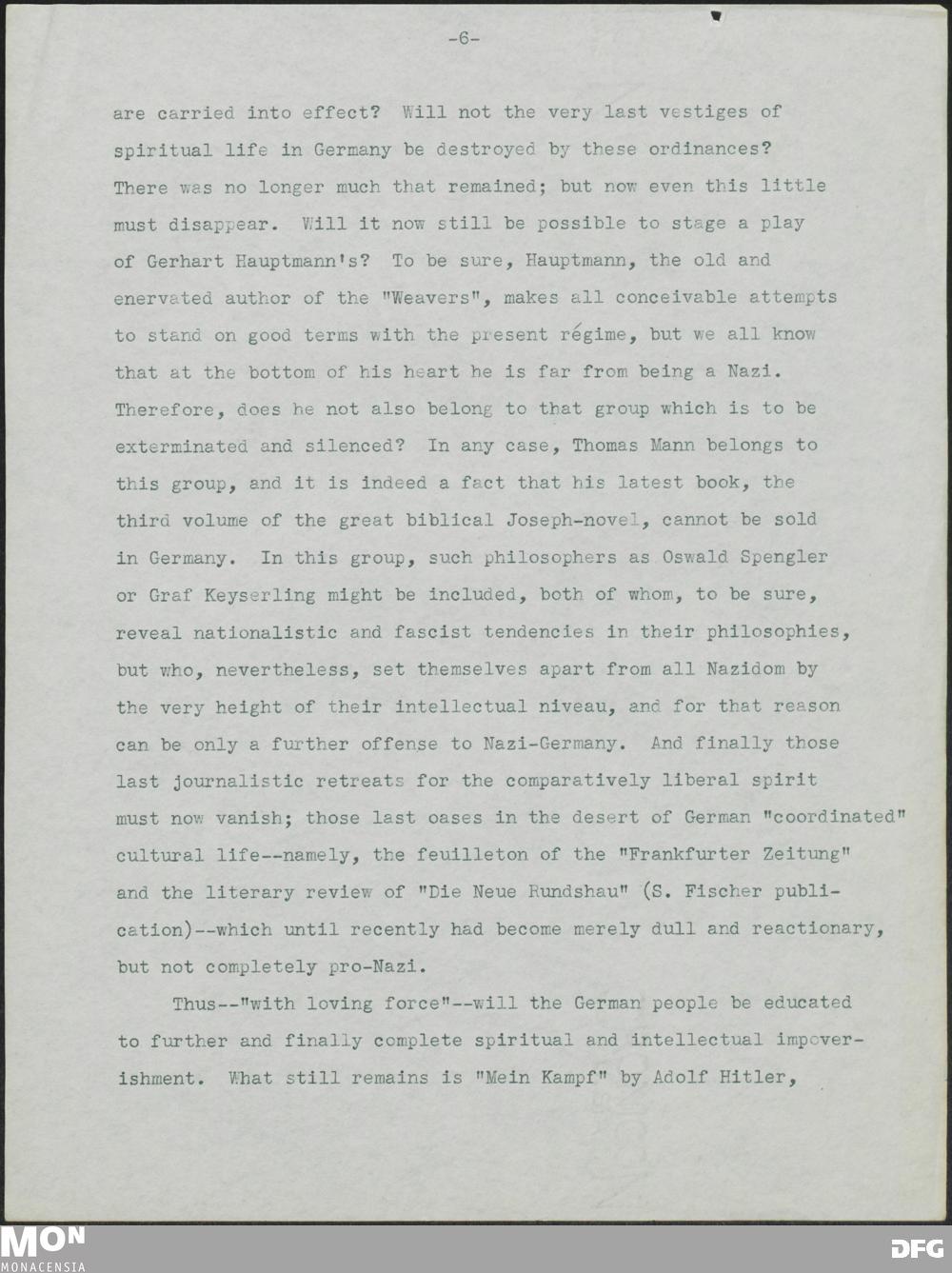 -6-

are carried into effect? Will not the very last vestiges of spiritual life in Germany be destroyed by these ordinances? There was no longer much that remained; but now even this little must disappear. Will it now still be possible to stage a play of Gerhart Hauptmann's? To be sure, Hauptmann, the old and enervated author of the "Weavers", makes all conceivable attempts to stand on good terms with the present régime, but we all know that at the bottom of his heart he is far from being a Nazi. Therefore, does he not also belong to that group which is to be exterminated and silenced? In any case, Thomas Mann belongs to this group, and it is indeed a fact that his latest book, the third volume of the great biblical Joseph-novel, cannot be sold in Germany. In this group, such philosophers as Oswald Spengler or Graf Keyserling might be included, both of whom, to be sure, reveal nationalistic and fascist tendencies in their philosophies, but who, nevertheless, set themselves apart from all Nazidom by the very height of their intellectual niveau, and for that reason can be only a further offense to Nazi-Germany. And finally those last journalistic retreats for the comparatively liberal spirit must now vanish; those last oases in the desert of German "coordinated" cultural life--namely, the feuilleton of the "Frankfurter Zeitung" and the literary review of "Die Neue Rundshau" (S. Fischer publication)--which until recently had become merely dull and reactionary, but not completely pro-Nazi.

Thus--"with loving force"--will the German people be educated to further and finally complete spiritual and intellectual impoverishment. What still remains is "Mein Kampf" by Adolf Hitler,

MON
MONACENSIA
DFG